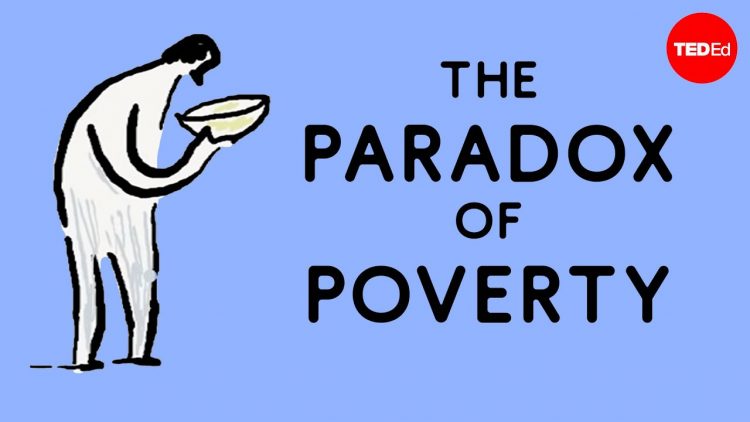 TEDEd

THE
PARADOX
OF
POVERTY